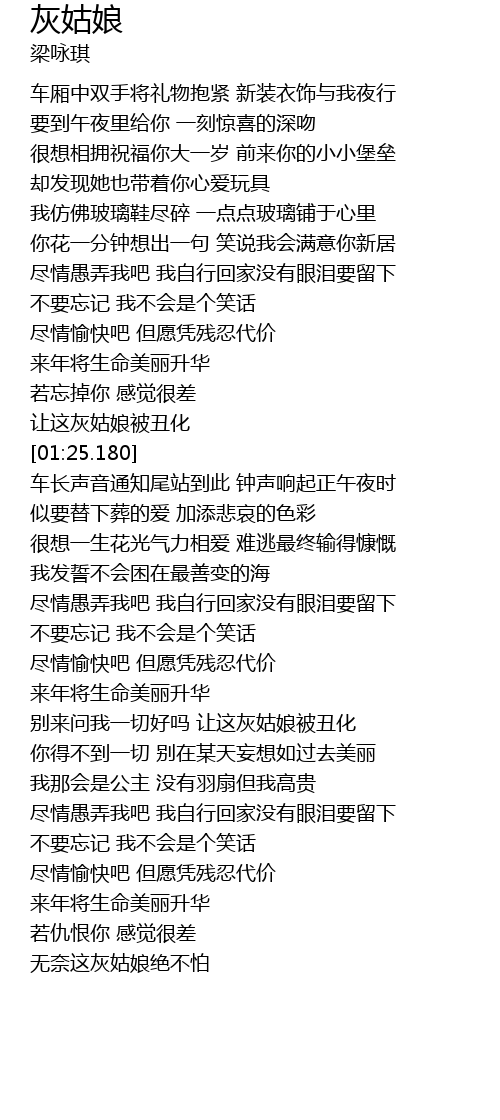 灰姑娘
梁咏琪

车厢中双手将礼物抱紧 新装衣饰与我夜行
要到午夜里给你 一刻惊喜的深吻
很想相拥祝福你大一岁 前来你的小小堡垒
却发现她也带着你心爱玩具
我仿佛玻璃鞋尽碎 一点点玻璃铺于心里
你花一分钟想出一句 笑说我会满意你新居
尽情愚弄我吧 我自行回家没有眼泪要留下
不要忘记 我不会是个笑话
尽情愉快吧 但愿凭残忍代价
来年将生命美丽升华
若忘掉你 感觉很差
让这灰姑娘被丑化
[01:25.180]
车长声音通知尾站到此 钟声响起正午夜时
似要替下葬的爱 加添悲哀的色彩
很想一生花光气力相爱 难逃最终输得慷慨
我发誓不会困在最善变的海
尽情愚弄我吧 我自行回家没有眼泪要留下
不要忘记 我不会是个笑话
尽情愉快吧 但愿凭残忍代价
来年将生命美丽升华
别来问我一切好吗 让这灰姑娘被丑化
你得不到一切 别在某天妄想如过去美丽
我那会是公主 没有羽扇但我高贵
尽情愚弄我吧 我自行回家没有眼泪要留下
不要忘记 我不会是个笑话
尽情愉快吧 但愿凭残忍代价
来年将生命美丽升华
若仇恨你 感觉很差
无奈这灰姑娘绝不怕